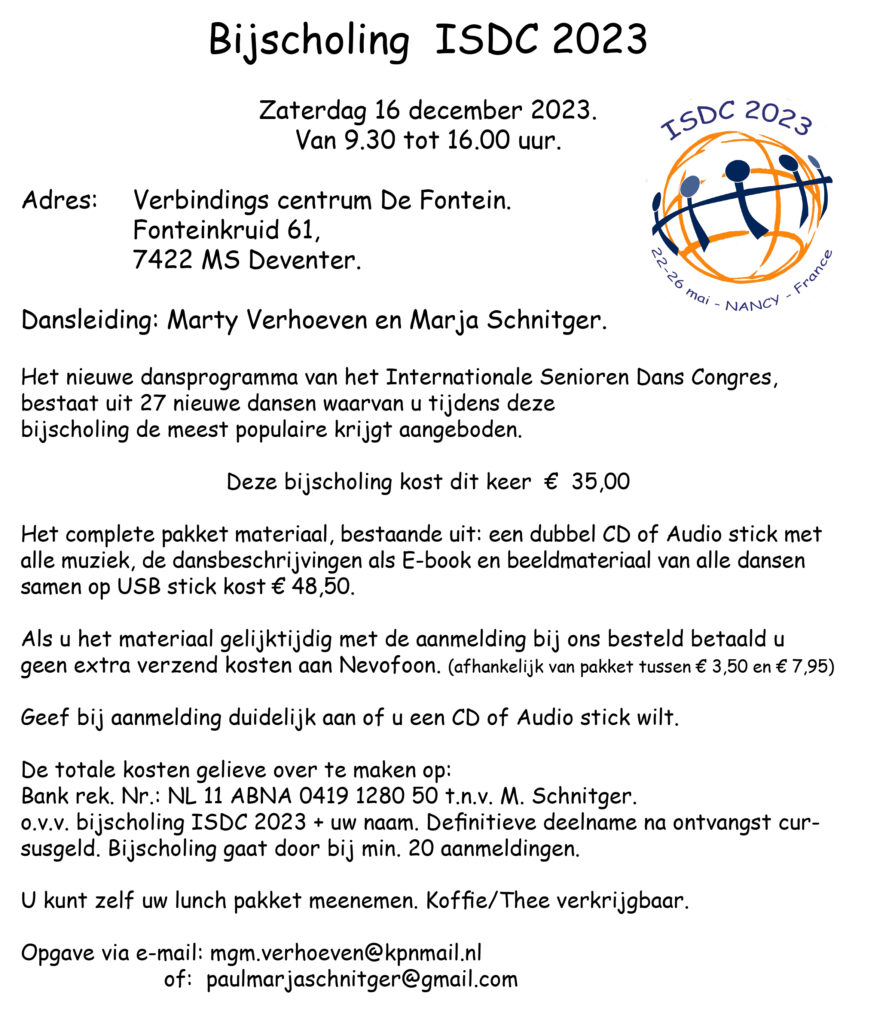 Bijscholing ISDC 2023

Zaterdag 16 december 2023.
Van 9.30 tot 16.00 uur.

ISDC 2023
22-26 mai - NANCY - France

Adres: Verbindings centrum De Fontein.
Fonteinkruid 61,
7422 MS Deventer.

Dansleiding: Marty Verhoeven en Marja Schnitger.

Het nieuwe dansprogramma van het Internationale Senioren Dans Congres, bestaat uit 27 nieuwe dansen waarvan u tijdens deze bijscholing de meest populaire krijgt aangeboden.

Deze bijscholing kost dit keer € 35,00

Het complete pakket materiaal, bestaande uit: een dubbel CD of Audio stick met alle muziek, de dansbeschrijvingen als E-book en beeldmateriaal van alle dansen samen op USB stick kost € 48,50.

Als u het materiaal gelijktijdig met de aanmelding bij ons besteld betaald u geen extra verzend kosten aan Nevofoon. (afhankelijk van pakket tussen € 3,50 en € 7,95)

Geef bij aanmelding duidelijk aan of u een CD of Audio stick wilt.

De totale kosten gelieve over te maken op:
Bank rek. Nr.: NL 11 ABNA 0419 1280 50 t.n.v. M. Schnitger.
o.v.v. bijscholing ISDC 2023 + uw naam. Definitieve deelname na ontvangst cursusgeld. Bijscholing gaat door bij min. 20 aanmeldingen.

U kunt zelf uw lunch pakket meenemen. Koffie/Thee verkrijgbaar.

Opgave via e-mail: mgm.verhoeven@kpnmail.nl
of: paulmarjaschnitger@gmail.com